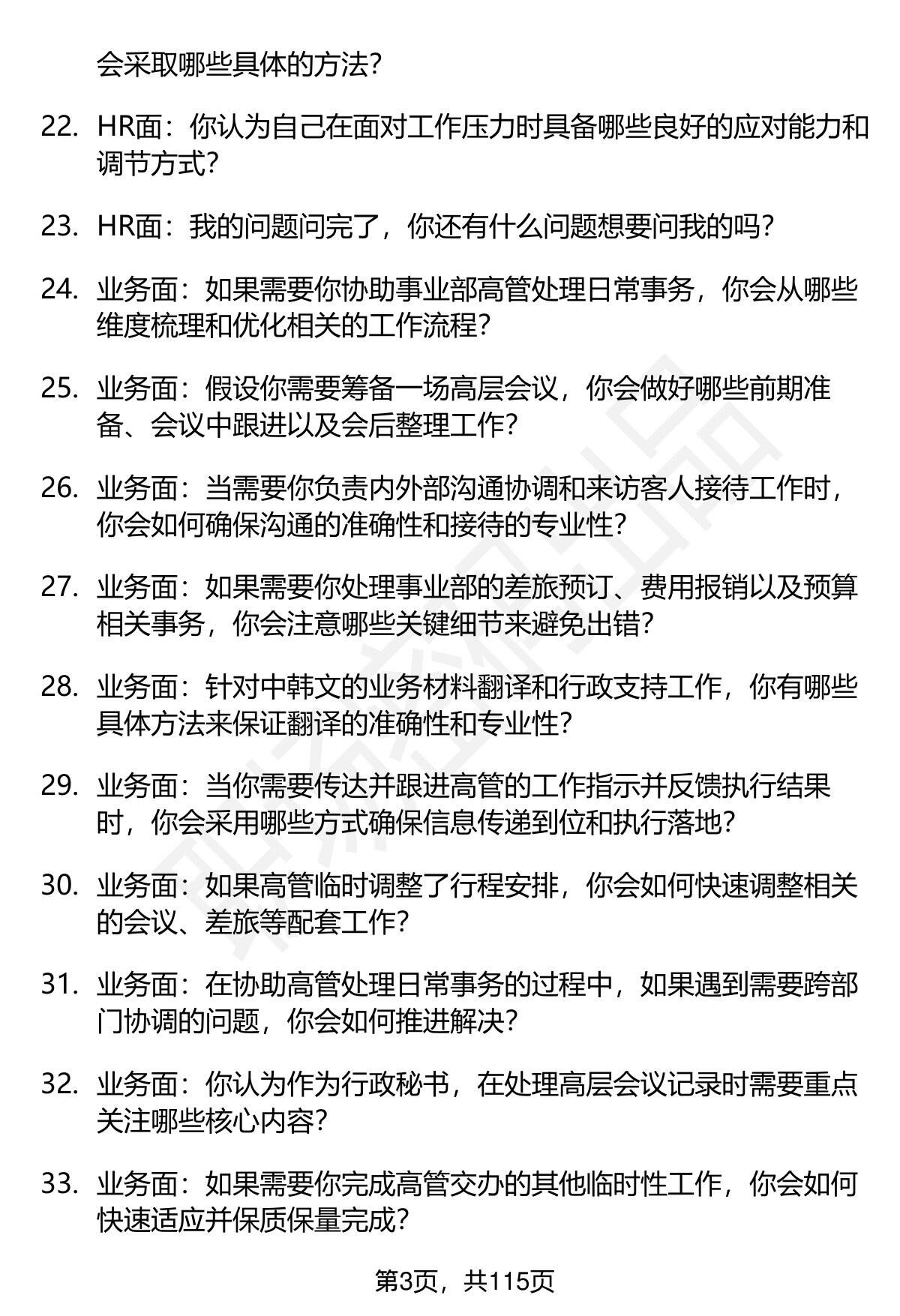 会采取哪些具体的方法？

22. HR面：你认为自己在面对工作压力时具备哪些良好的应对能力和调节方式？

23. HR面：我的问题问完了，你还有什么问题想要问我的吗？

24. 业务面：如果需要你协助事业部高管处理日常事务，你会从哪些维度梳理和优化相关的工作流程？

25. 业务面：假设你需要筹备一场高层会议，你会做好哪些前期准备、会议中跟进以及会后整理工作？

26. 业务面：当需要你负责内外部沟通协调和来访客人接待工作时，你会如何确保沟通的准确性和接待的专业性？

27. 业务面：如果需要你处理事业部的差旅预订、费用报销以及预算相关事务，你会注意哪些关键细节来避免出错？

28. 业务面：针对中韩文的业务材料翻译和行政支持工作，你有哪些具体方法来保证翻译的准确性和专业性？

29. 业务面：当你需要传达并跟进高管的工作指示并反馈执行结果时，你会采用哪些方式确保信息传递到位和执行落地？

30. 业务面：如果高管临时调整了行程安排，你会如何快速调整相关的会议、差旅等配套工作？

31. 业务面：在协助高管处理日常事务的过程中，如果遇到需要跨部门协调的问题，你会如何推进解决？

32. 业务面：你认为作为行政秘书，在处理高层会议记录时需要重点关注哪些核心内容？

33. 业务面：如果需要你完成高管交办的其他临时性工作，你会如何快速适应并保质保量完成？

第3页，共115页